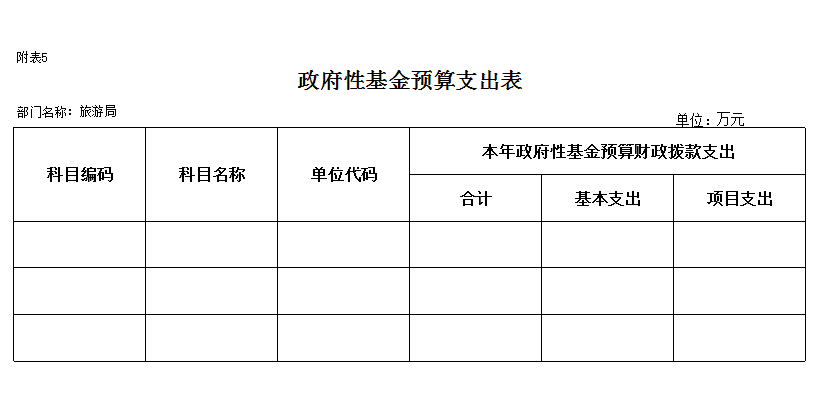 附表5

政府性基金预算支出表

部门名称：旅游局

单位：万元

| 科目编码 | 科目名称 | 单位代码 | 本年政府性基金预算财政拨款支出 | | |
|---|---|---|---|---|---|
| | | | 合计 | 基本支出 | 项目支出 |
| | | | | | |
| | | | | | |
| | | | | | |